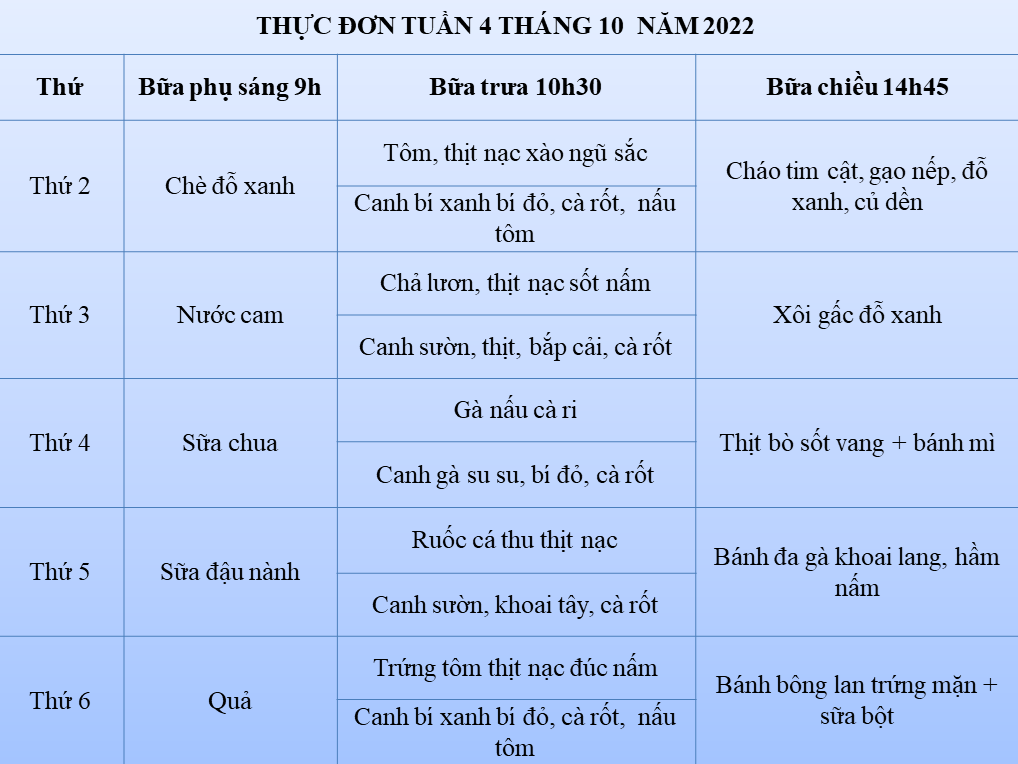 THỰC ĐƠN TUẦN 4 THÁNG 10 NĂM 2022

| Thứ | Bữa phụ sáng 9h | Bữa trưa 10h30 | Bữa chiều 14h45 |
|---|---|---|---|
| Thứ 2 | Chè đỗ xanh | Tôm, thịt nạc xào ngũ sắc | Cháo tim cật, gạo nếp, đỗ xanh, củ dền |
| | | Canh bí xanh bí đỏ, cà rốt, nấu tôm | |
| Thứ 3 | Nước cam | Chả lươn, thịt nạc sốt nấm | Xôi gấc đỗ xanh |
| | | Canh sườn, thịt, bắp cải, cà rốt | |
| Thứ 4 | Sữa chua | Gà nấu cà ri | Thịt bò sốt vang + bánh mì |
| | | Canh gà su su, bí đỏ, cà rốt | |
| Thứ 5 | Sữa đậu nành | Ruốc cá thu thịt nạc | Bánh đa gà khoai lang, hầm nấm |
| | | Canh sườn, khoai tây, cà rốt | |
| Thứ 6 | Quả | Trứng tôm thịt nạc đúc nấm | Bánh bông lan trứng mặn + sữa bột |
| | | Canh bí xanh bí đỏ, cà rốt, nấu tôm | |